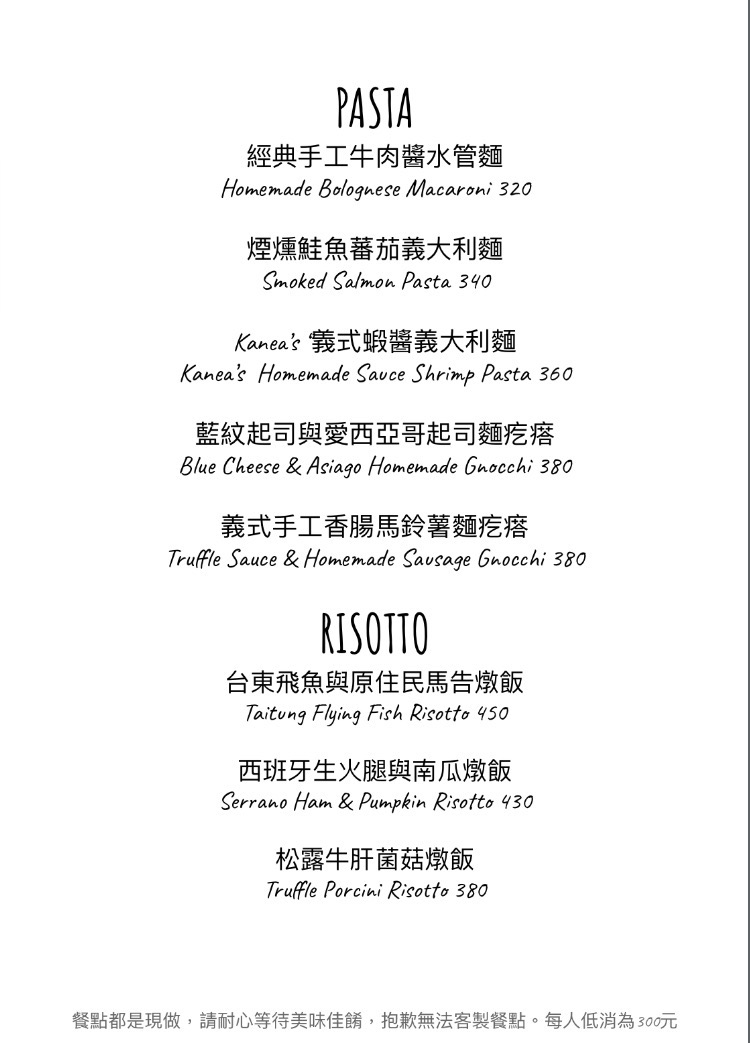 PASTA

經典手工牛肉醬水管麵
Homemade Bolognese Macaroni 320

煙燻鮭魚蕃茄義大利麵
Smoked Salmon Pasta 340

Kanea's 義式蝦醬義大利麵
Kanea's Homemade Sauce Shrimp Pasta 360

藍紋起司與愛西亞哥起司麵疙瘩
Blue Cheese & Asiago Homemade Gnocchi 380

義式手工香腸馬鈴薯麵疙瘩
Truffle Sauce & Homemade Sausage Gnocchi 380

RISOTTO

台東飛魚與原住民馬告燉飯
Taitung Flying Fish Risotto 450

西班牙生火腿與南瓜燉飯
Serrano Ham & Pumpkin Risotto 430

松露牛肝菌菇燉飯
Truffle Porcini Risotto 380

餐點都是現做，請耐心等待美味佳餚，抱歉無法客製餐點。每人低消為300元